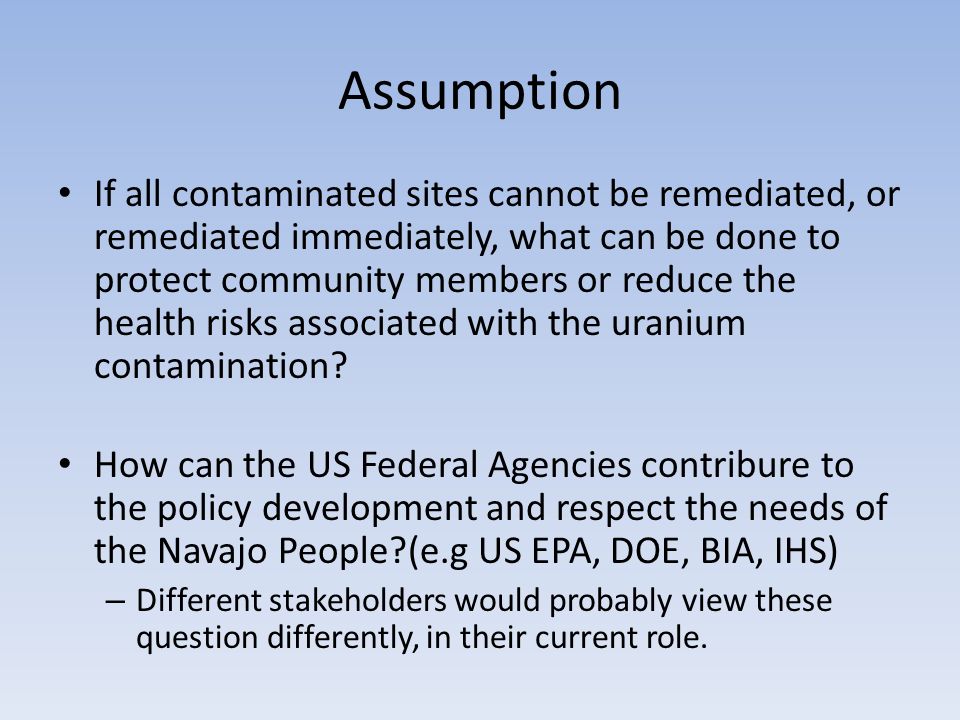 Assumption

• If all contaminated sites cannot be remediated, or remediated immediately, what can be done to protect community members or reduce the health risks associated with the uranium contamination?

• How can the US Federal Agencies contribute to the policy development and respect the needs of the Navajo People?(e.g US EPA, DOE, BIA, IHS)
– Different stakeholders would probably view these question differently, in their current role.